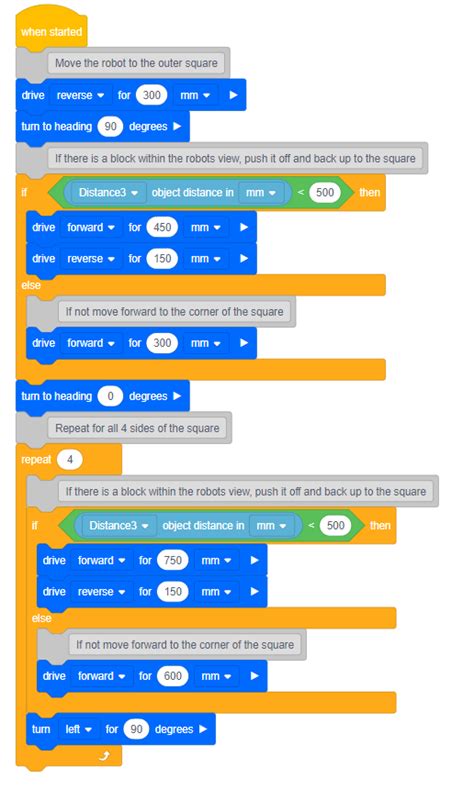 when started

Move the robot to the outer square

drive reverse for 300 mm

turn to heading 90 degrees

If there is a block within the robots view, push it off and back up to the square

if Distance3 object distance in mm < 500 then

drive forward for 450 mm

drive reverse for 150 mm

else

If not move forward to the corner of the square

drive forward for 300 mm

turn to heading 0 degrees

Repeat for all 4 sides of the square

repeat 4

If there is a block within the robots view, push it off and back up to the square

if Distance3 object distance in mm < 500 then

drive forward for 750 mm

drive reverse for 150 mm

else

If not move forward to the corner of the square

drive forward for 600 mm

turn left for 90 degrees